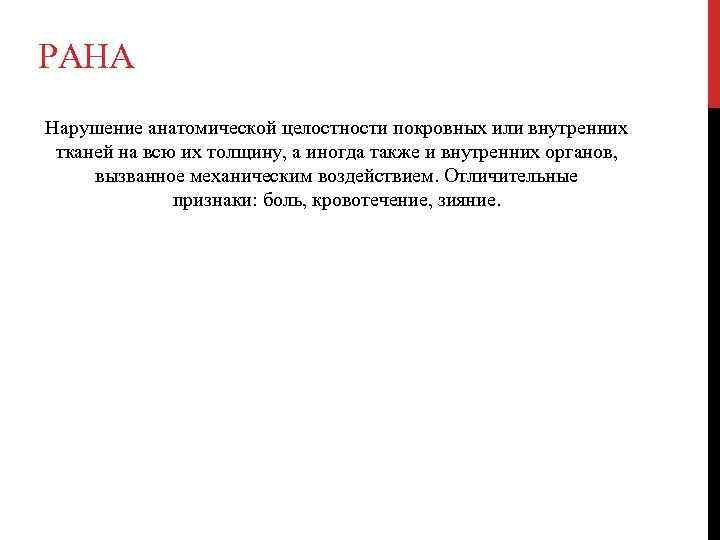 РАНА

Нарушение анатомической целостности покровных или внутренних тканей на всю их толщину, а иногда также и внутренних органов, вызванное механическим воздействием. Отличительные признаки: боль, кровотечение, зияние.